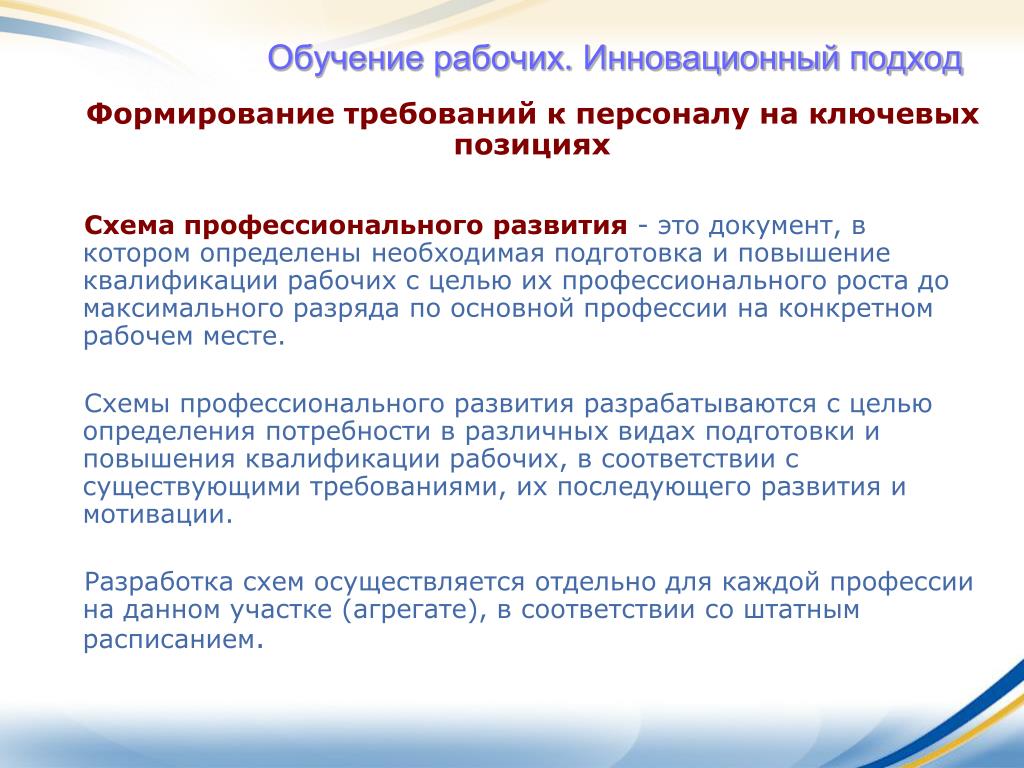 Обучение рабочих. Инновационный подход

Формирование требований к персоналу на ключевых позициях

Схема профессионального развития - это документ, в котором определены необходимая подготовка и повышение квалификации рабочих с целью их профессионального роста до максимального разряда по основной профессии на конкретном рабочем месте.

Схемы профессионального развития разрабатываются с целью определения потребности в различных видах подготовки и повышения квалификации рабочих, в соответствии с существующими требованиями, их последующего развития и мотивации.

Разработка схем осуществляется отдельно для каждой профессии на данном участке (агрегате), в соответствии со штатным расписанием.